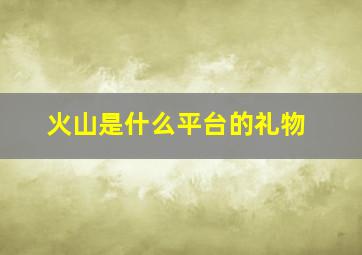 火山是什么平台的礼物